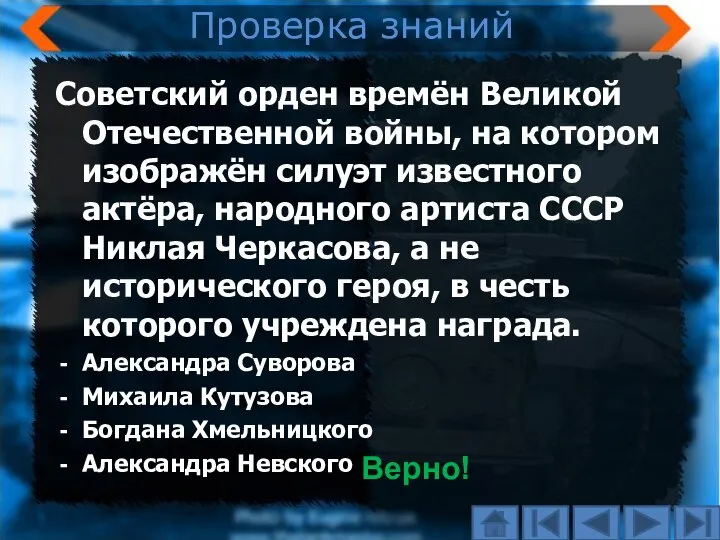 Проверка знаний

Советский орден времён Великой Отечественной войны, на котором изображён силуэт известного актёра, народного артиста СССР Никлая Черкасова, а не исторического героя, в честь которого учреждена награда.

- Александра Суворова
- Михаила Кутузова
- Богдана Хмельницкого
- Александра Невского Верно!